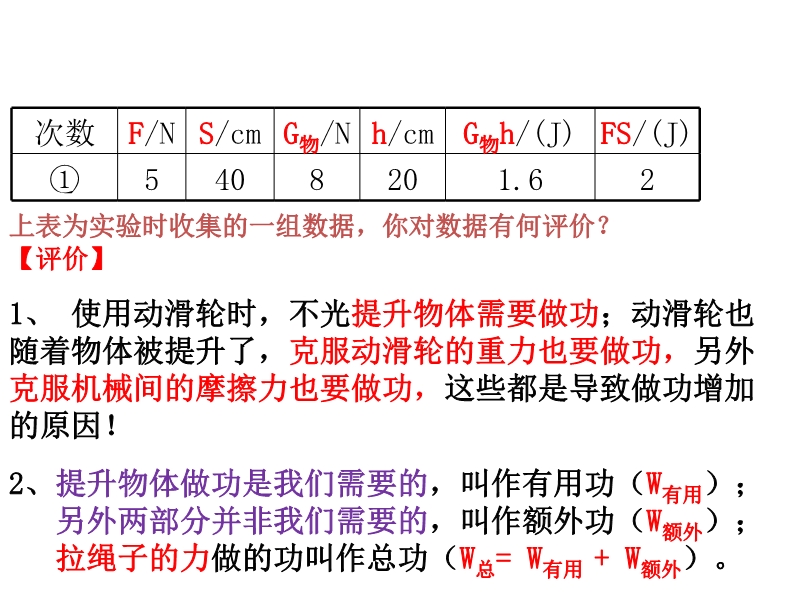 | 次数 | F/N | S/cm | $G_{物}$/N | h/cm | $G_{物}h$/(J) | FS/(J) |
|---|---|---|---|---|---|---|
| ① | 5 | 40 | 8 | 20 | 1.6 | 2 |

上表为实验时收集的一组数据，你对数据有何评价？
【评价】

1、 使用动滑轮时，不光提升物体需要做功；动滑轮也随着物体被提升了，克服动滑轮的重力也要做功，另外克服机械间的摩擦力也要做功，这些都是导致做功增加的原因！

2、提升物体做功是我们需要的，叫作有用功（$W_{有用}$）；另外两部分并非我们需要的，叫作额外功（$W_{额外}$）；拉绳子的力做的功叫作总功（$W_{总}= W_{有用} + W_{额外}$）。